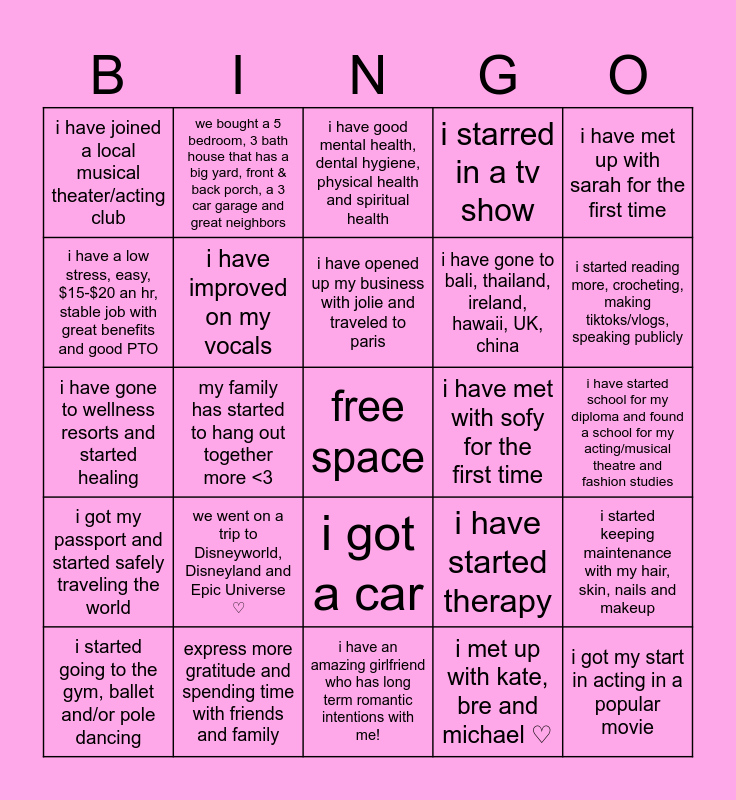 | B | I | N | G | O |
|---|---|---|---|---|
| i have joined a local musical theater/acting club | we bought a 5 bedroom, 3 bath house that has a big yard, front & back porch, a 3 car garage and great neighbors | i have good mental health, dental hygiene, physical health and spiritual health | i starred in a tv show | i have met up with sarah for the first time |
| i have a low stress, easy, $15-$20 an hr, stable job with great benefits and good PTO | i have improved on my vocals | i have opened up my business with jolie and traveled to paris | i have gone to bali, thailand, ireland, hawaii, UK, china | i started reading more, crocheting, making tiktoks/vlogs, speaking publicly |
| i have gone to wellness resorts and started healing | my family has started to hang out together more <3 | free space | i have met with sofy for the first time | i have started school for my diploma and found a school for my acting/musical theatre and fashion studies |
| i got my passport and started safely traveling the world | we went on a trip to Disneyworld, Disneyland and Epic Universe ♡ | i got a car | i have started therapy | i started keeping maintenance with my hair, skin, nails and makeup |
| i started going to the gym, ballet and/or pole dancing | express more gratitude and spending time with friends and family | i have an amazing girlfriend who has long term romantic intentions with me! | i met up with kate, bre and michael ♡ | i got my start in acting in a popular movie |